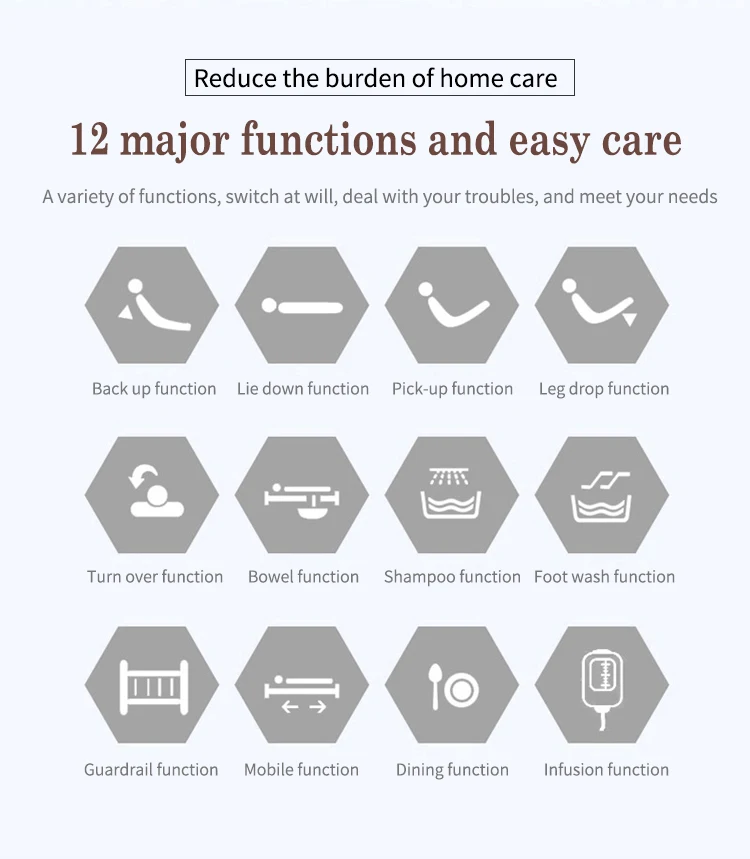 Reduce the burden of home care

12 major functions and easy care

A variety of functions, switch at will, deal with your troubles, and meet your needs

Back up function

Lie down function

Pick-up function

Leg drop function

Turn over function

Bowel function

Shampoo function

Foot wash function

Guardrail function

Mobile function

Dining function

Infusion function